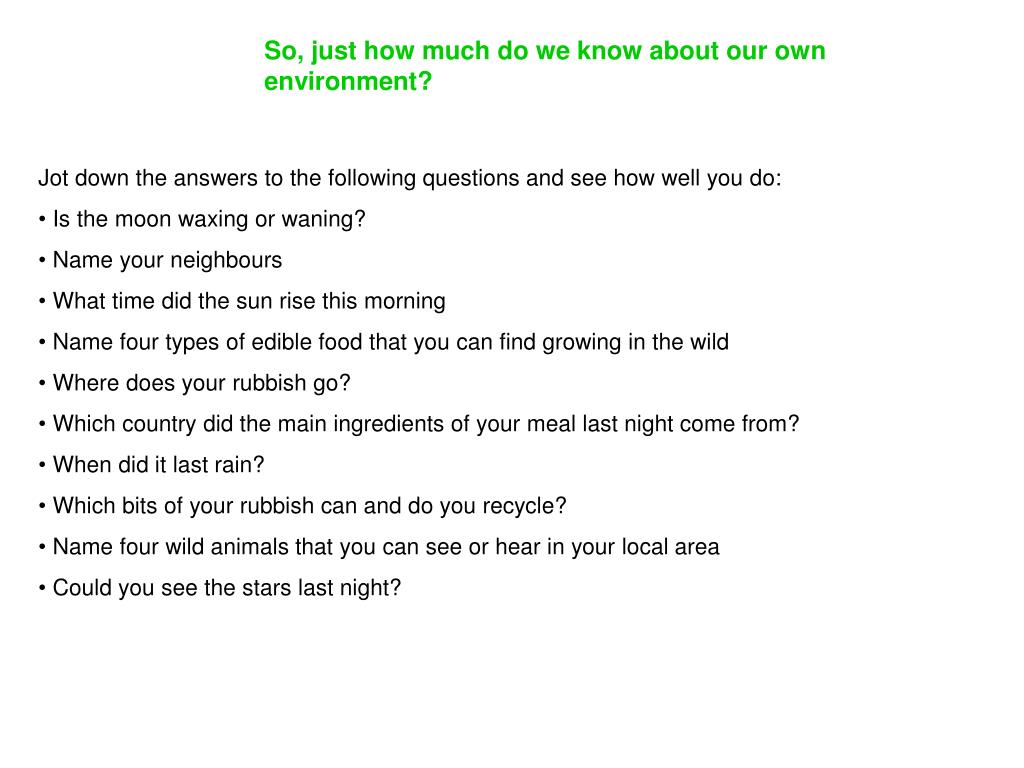 So, just how much do we know about our own environment?

Jot down the answers to the following questions and see how well you do:

• Is the moon waxing or waning?

• Name your neighbours

• What time did the sun rise this morning

• Name four types of edible food that you can find growing in the wild

• Where does your rubbish go?

• Which country did the main ingredients of your meal last night come from?

• When did it last rain?

• Which bits of your rubbish can and do you recycle?

• Name four wild animals that you can see or hear in your local area

• Could you see the stars last night?